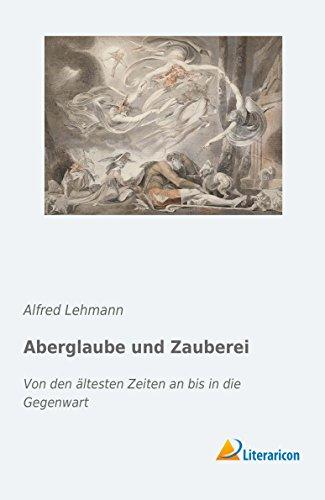 Alfred Lehmann

Aberglaube und Zauberei

Von den ältesten Zeiten an bis in die Gegenwart

Literaricon